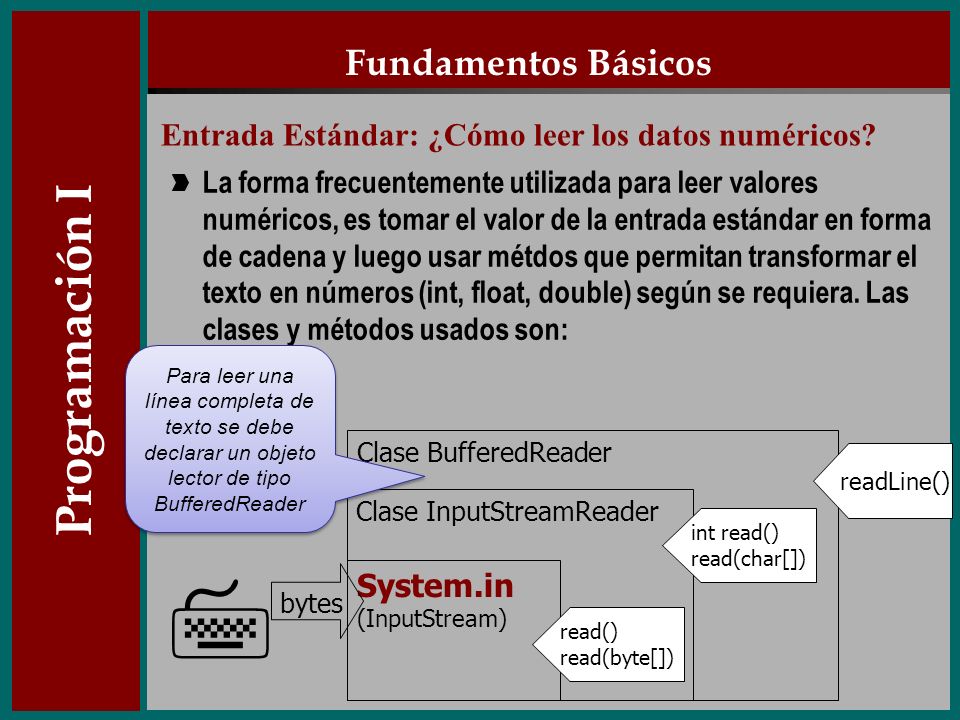 Programación I

Fundamentos Básicos

Entrada Estándar: ¿Cómo leer los datos numéricos?

La forma frecuentemente utilizada para leer valores numéricos, es tomar el valor de la entrada estándar en forma de cadena y luego usar métdos que permitan transformar el texto en números (int, float, double) según se requiera. Las clases y métodos usados son:

Para leer una línea completa de texto se debe declarar un objeto lector de tipo BufferedReader

Clase BufferedReader

readLine()

Clase InputStreamReader

int read()
read(char[])

bytes

System.in
(InputStream)

read()
read(byte[])